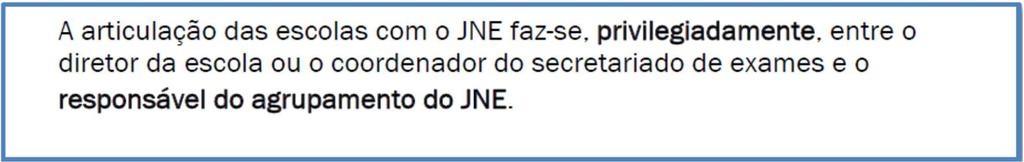 A articulação das escolas com o JNE faz-se, privilegiadamente, entre o diretor da escola ou o coordenador do secretariado de exames e o responsável do agrupamento do JNE.